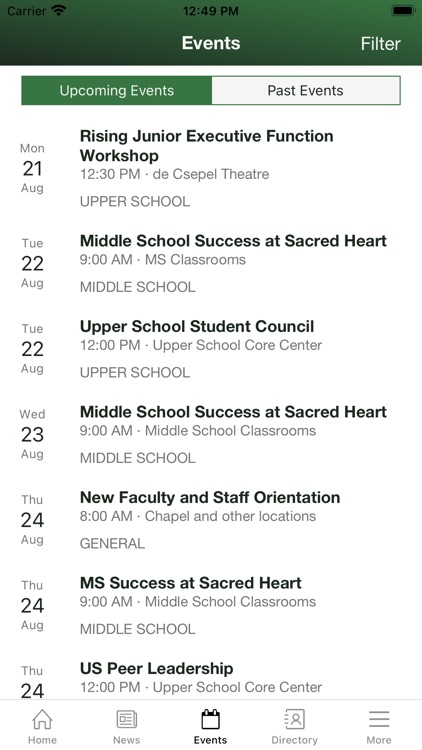 Carrier 12:49 PM

Events Filter

Upcoming Events Past Events

Mon 21 Aug
Rising Junior Executive Function Workshop
12:30 PM · de Csepel Theatre
UPPER SCHOOL

Tue 22 Aug
Middle School Success at Sacred Heart
9:00 AM · MS Classrooms
MIDDLE SCHOOL

Tue 22 Aug
Upper School Student Council
12:00 PM · Upper School Core Center
UPPER SCHOOL

Wed 23 Aug
Middle School Success at Sacred Heart
9:00 AM · Middle School Classrooms
MIDDLE SCHOOL

Thu 24 Aug
New Faculty and Staff Orientation
8:00 AM · Chapel and other locations
GENERAL

Thu 24 Aug
MS Success at Sacred Heart
9:00 AM · Middle School Classrooms
MIDDLE SCHOOL

Thu 24
US Peer Leadership
12:00 PM · Upper School Core Center

Home News Events Directory More